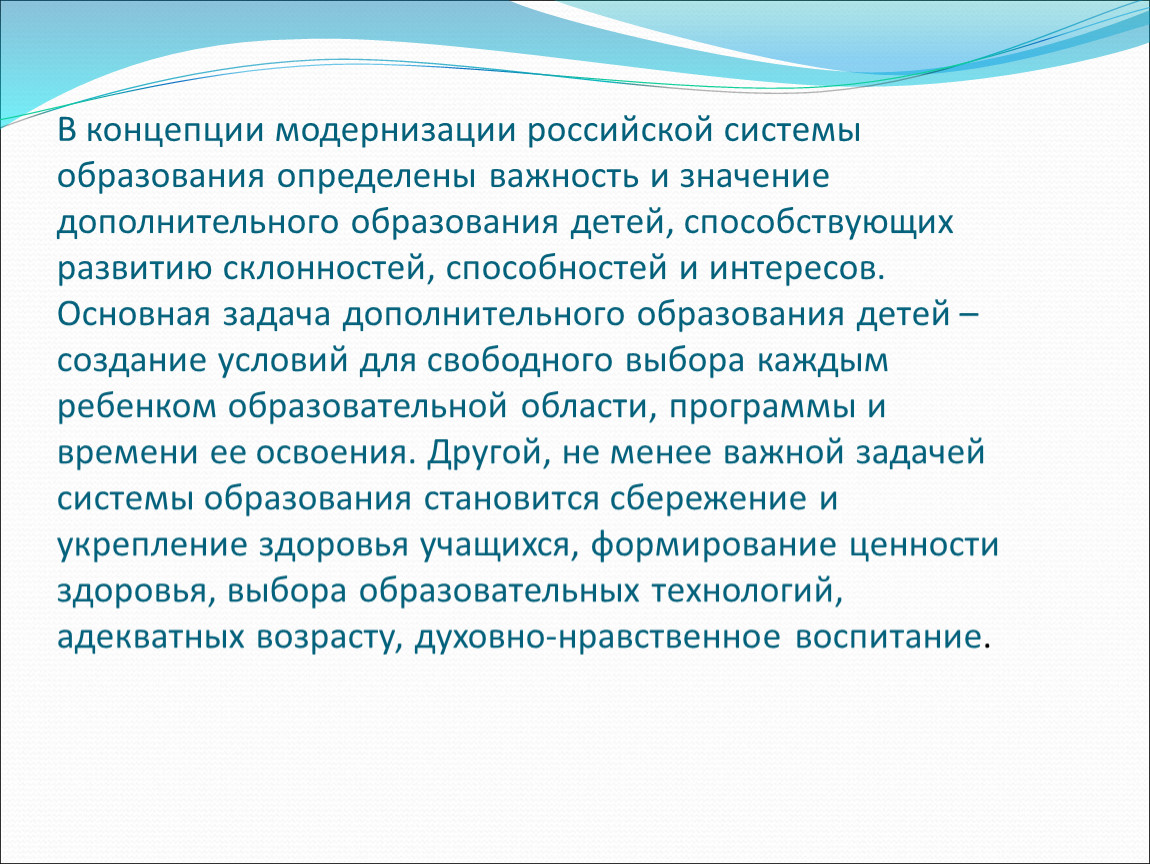 В концепции модернизации российской системы образования определены важность и значение дополнительного образования детей, способствующих развитию склонностей, способностей и интересов. Основная задача дополнительного образования детей – создание условий для свободного выбора каждым ребенком образовательной области, программы и времени ее освоения. Другой, не менее важной задачей системы образования становится сбережение и укрепление здоровья учащихся, формирование ценности здоровья, выбора образовательных технологий, адекватных возрасту, духовно-нравственное воспитание.